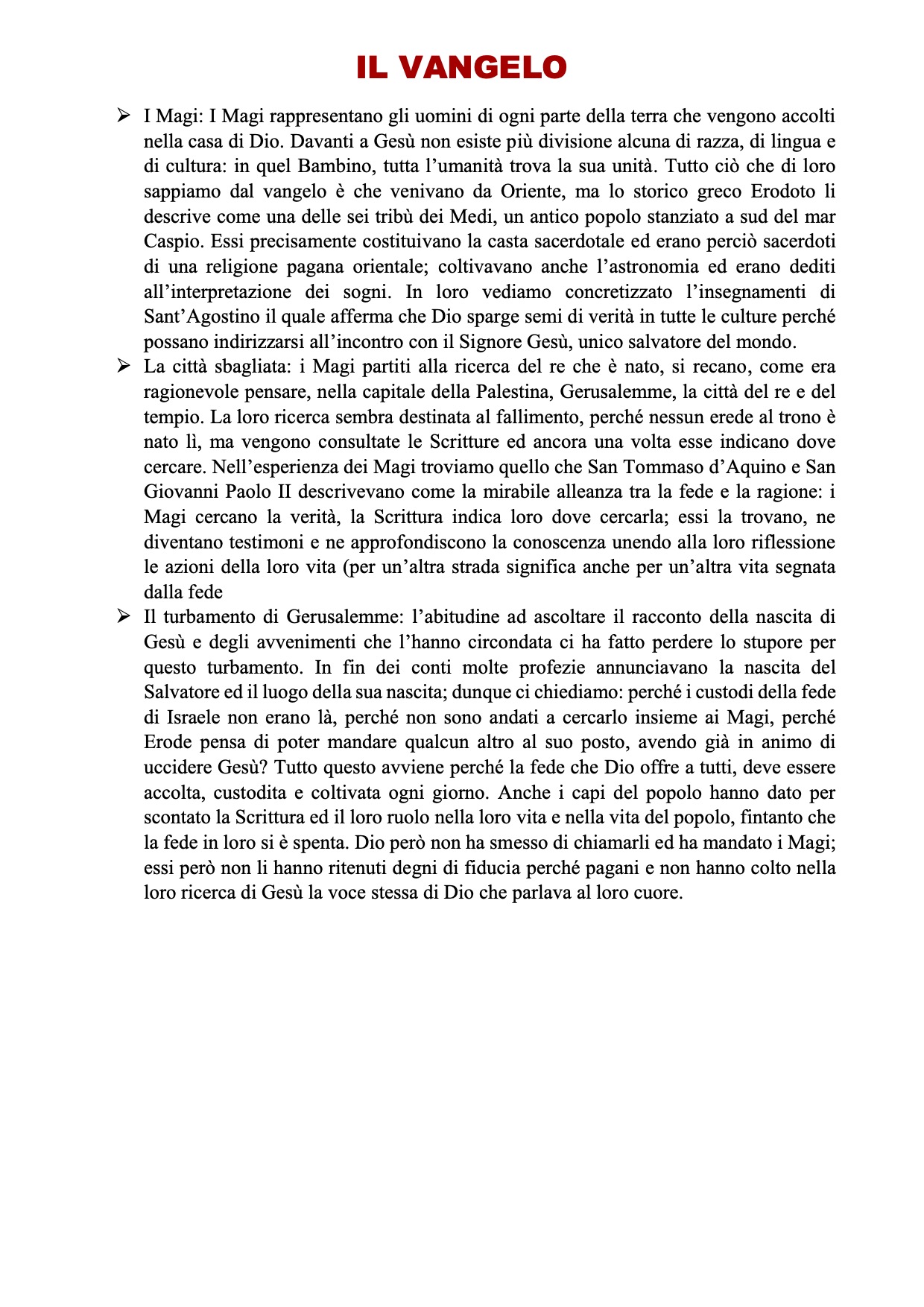 IL VANGELO

➢ I Magi: I Magi rappresentano gli uomini di ogni parte della terra che vengono accolti nella casa di Dio. Davanti a Gesù non esiste più divisione alcuna di razza, di lingua e di cultura: in quel Bambino, tutta l'umanità trova la sua unità. Tutto ciò che di loro sappiamo dal vangelo è che venivano da Oriente, ma lo storico greco Erodoto li descrive come una delle sei tribù dei Medi, un antico popolo stanziato a sud del mar Caspio. Essi precisamente costituivano la casta sacerdotale ed erano perciò sacerdoti di una religione pagana orientale; coltivavano anche l'astronomia ed erano dediti all'interpretazione dei sogni. In loro vediamo concretizzato l'insegnamenti di Sant'Agostino il quale afferma che Dio sparge semi di verità in tutte le culture perché possano indirizzarsi all'incontro con il Signore Gesù, unico salvatore del mondo.

➢ La città sbagliata: i Magi partiti alla ricerca del re che è nato, si recano, come era ragionevole pensare, nella capitale della Palestina, Gerusalemme, la città del re e del tempio. La loro ricerca sembra destinata al fallimento, perché nessun erede al trono è nato lì, ma vengono consultate le Scritture ed ancora una volta esse indicano dove cercare. Nell'esperienza dei Magi troviamo quello che San Tommaso d'Aquino e San Giovanni Paolo II descrivevano come la mirabile alleanza tra la fede e la ragione: i Magi cercano la verità, la Scrittura indica loro dove cercarla; essi la trovano, ne diventano testimoni e ne approfondiscono la conoscenza unendo alla loro riflessione le azioni della loro vita (per un'altra strada significa anche per un'altra vita segnata dalla fede

➢ Il turbamento di Gerusalemme: l'abitudine ad ascoltare il racconto della nascita di Gesù e degli avvenimenti che l'hanno circondata ci ha fatto perdere lo stupore per questo turbamento. In fin dei conti molte profezie annunciavano la nascita del Salvatore ed il luogo della sua nascita; dunque ci chiediamo: perché i custodi della fede di Israele non erano là, perché non sono andati a cercarlo insieme ai Magi, perché Erode pensa di poter mandare qualcun altro al suo posto, avendo già in animo di uccidere Gesù? Tutto questo avviene perché la fede che Dio offre a tutti, deve essere accolta, custodita e coltivata ogni giorno. Anche i capi del popolo hanno dato per scontato la Scrittura ed il loro ruolo nella loro vita e nella vita del popolo, fintanto che la fede in loro si è spenta. Dio però non ha smesso di chiamarli ed ha mandato i Magi; essi però non li hanno ritenuti degni di fiducia perché pagani e non hanno colto nella loro ricerca di Gesù la voce stessa di Dio che parlava al loro cuore.